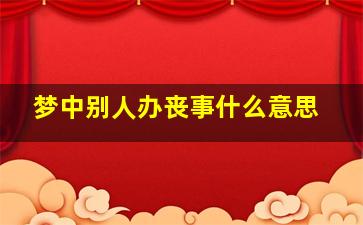 梦中别人办丧事什么意思